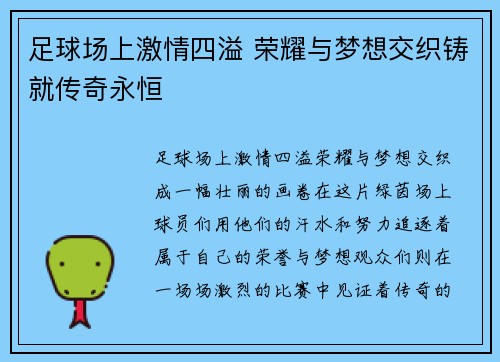 足球场上激情四溢 荣耀与梦想交织铸就传奇永恒

足球场上激情四溢荣耀与梦想交织成一幅壮丽的画卷在这片绿茵场上球员们用他们的汗水和努力追逐着属于自己的荣誉与梦想观众们则在一场场激烈的比赛中见证着传奇的